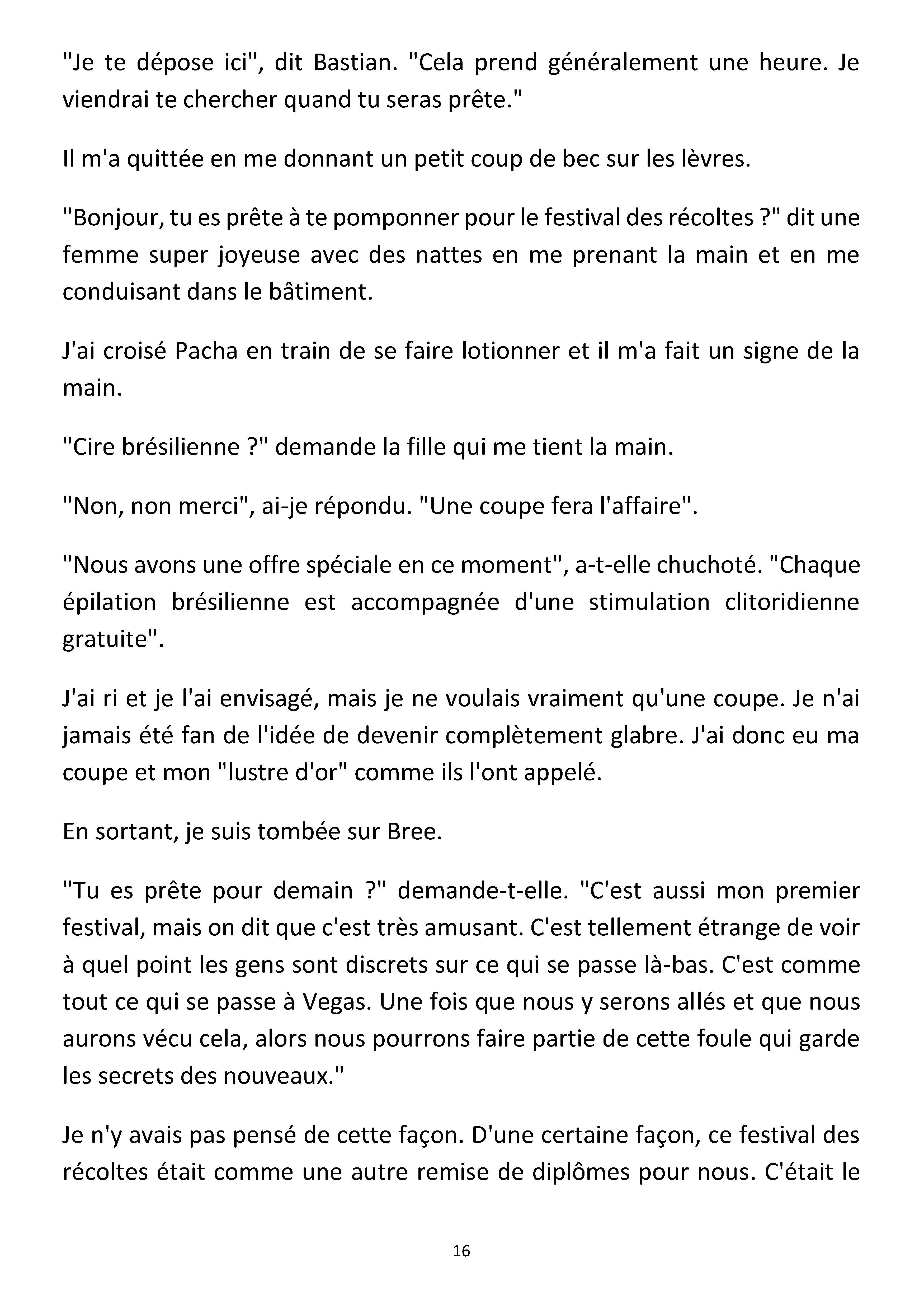 "Je te dépose ici", dit Bastian. "Cela prend généralement une heure. Je viendrai te chercher quand tu seras prête."

Il m'a quittée en me donnant un petit coup de bec sur les lèvres.

"Bonjour, tu es prête à te pomponner pour le festival des récoltes ?" dit une femme super joyeuse avec des nattes en me prenant la main et en me conduisant dans le bâtiment.

J'ai croisé Pacha en train de se faire lotionner et il m'a fait un signe de la main.

"Cire brésilienne ?" demande la fille qui me tient la main.

"Non, non merci", ai-je répondu. "Une coupe fera l'affaire".

"Nous avons une offre spéciale en ce moment", a-t-elle chuchoté. "Chaque épilation brésilienne est accompagnée d'une stimulation clitoridienne gratuite".

J'ai ri et je l'ai envisagé, mais je ne voulais vraiment qu'une coupe. Je n'ai jamais été fan de l'idée de devenir complètement glabre. J'ai donc eu ma coupe et mon "lustre d'or" comme ils l'ont appelé.

En sortant, je suis tombée sur Bree.

"Tu es prête pour demain ?" demande-t-elle. "C'est aussi mon premier festival, mais on dit que c'est très amusant. C'est tellement étrange de voir à quel point les gens sont discrets sur ce qui se passe là-bas. C'est comme tout ce qui se passe à Vegas. Une fois que nous y serons allés et que nous aurons vécu cela, alors nous pourrons faire partie de cette foule qui garde les secrets des nouveaux."

Je n'y avais pas pensé de cette façon. D'une certaine façon, ce festival des récoltes était comme une autre remise de diplômes pour nous. C'était le

16